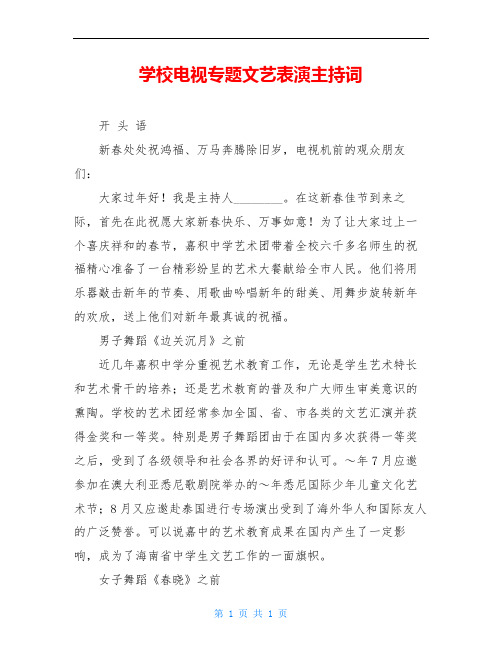 学校电视专题文艺表演主持词

开 头 语

新春处处祝鸿福、万马奔腾除旧岁，电视机前的观众朋友们：

大家过年好！我是主持人________。在这新春佳节到来之际，首先在此祝愿大家新春快乐、万事如意！为了让大家过上一个喜庆祥和的春节，嘉积中学艺术团带着全校六千多名师生的祝福精心准备了一台精彩纷呈的艺术大餐献给全市人民。他们将用乐器敲击新年的节奏、用歌曲吟唱新年的甜美、用舞步旋转新年的欢欣，送上他们对新年最真诚的祝福。

男子舞蹈《边关沉月》之前

近几年嘉积中学分重视艺术教育工作，无论是学生艺术特长和艺术骨干的培养；还是艺术教育的普及和广大师生审美意识的熏陶。学校的艺术团经常参加全国、省、市各类的文艺汇演并获得金奖和一等奖。特别是男子舞蹈团由于在国内多次获得一等奖之后，受到了各级领导和社会各界的好评和认可。～年7月应邀参加在澳大利亚悉尼歌剧院举办的～年悉尼国际少年儿童文化艺术节；8月又应邀赴泰国进行专场演出受到了海外华人和国际友人的广泛赞誉。可以说嘉中的艺术教育成果在国内产生了一定影响，成为了海南省中学生文艺工作的一面旗帜。

女子舞蹈《春晓》之前

第 1 页 共 1 页